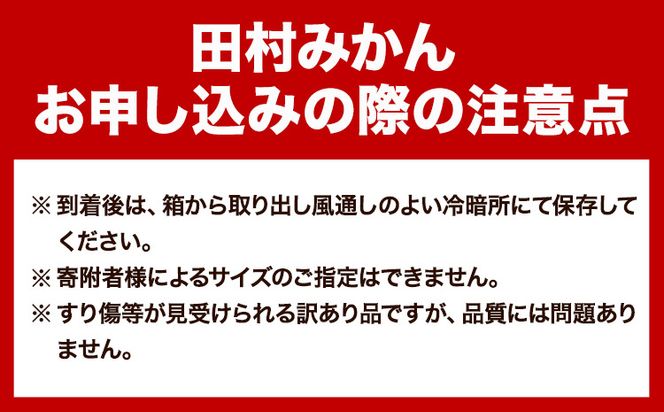 田村みかん
お申し込みの際の注意点

※ 到着後は、箱から取り出し風通しのよい冷暗所にて保存してください。

※ 寄附者様によるサイズのご指定はできません。

※ すり傷等が見受けられる訳あり品ですが、品質には問題ありません。